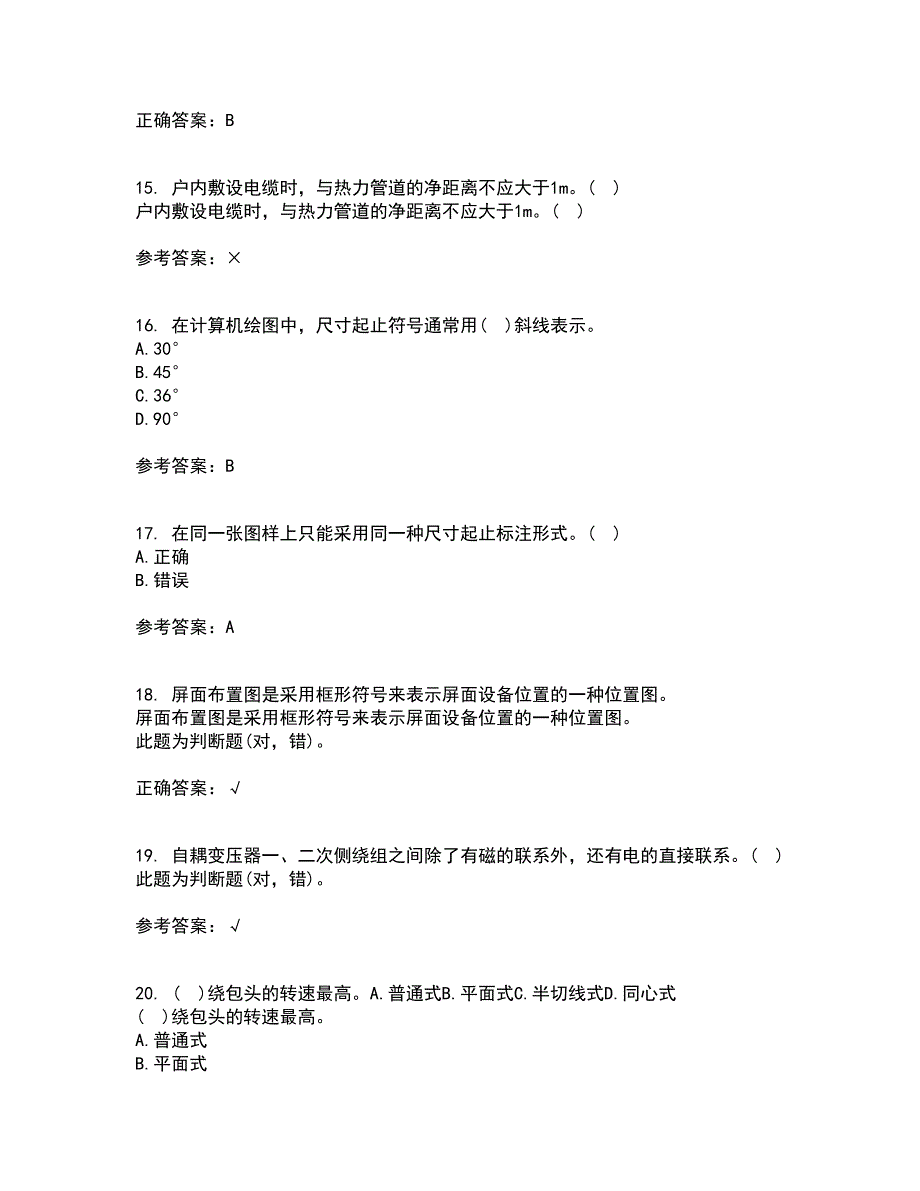 正确答案：B

15. 户内敷设电缆时，与热力管道的净距离不应大于1m。（ ）
户内敷设电缆时，与热力管道的净距离不应大于1m。（ ）

参考答案：×

16. 在计算机绘图中，尺寸起止符号通常用（ ）斜线表示。
A. 30°
B. 45°
C. 36°
D. 90°

参考答案：B

17. 在同一张图样上只能采用同一种尺寸起止标注形式。（ ）
A. 正确
B. 错误

参考答案：A

18. 屏面布置图是采用框形符号来表示屏面设备位置的一种位置图。
屏面布置图是采用框形符号来表示屏面设备位置的一种位置图。
此题为判断题(对，错)。

正确答案：√

19. 自耦变压器一、二次侧绕组之间除了有磁的联系外，还有电的直接联系。（ ）
此题为判断题(对，错)。

参考答案：√

20. （ ）绕包头的转速最高。A. 普通式B. 平面式C. 半切线式D. 同心式
（ ）绕包头的转速最高。
A. 普通式
B. 平面式